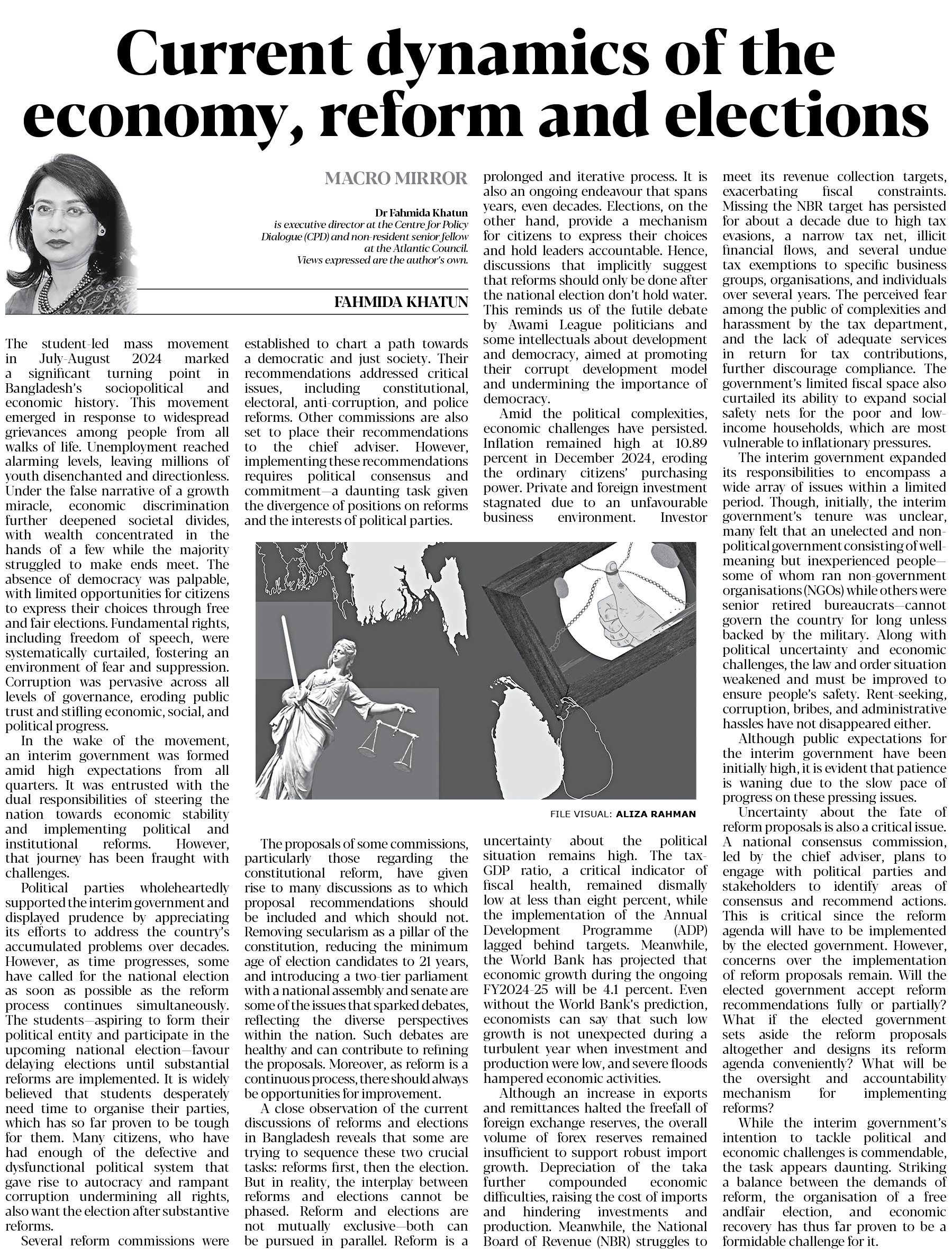 Current dynamics of the economy, reform and elections

MACRO MIRROR

Dr Fahmida Khatun
is executive director at the Centre for Policy Dialogue (CPD) and non-resident senior fellow at the Atlantic Council.
Views expressed are the author's own.

FAHMIDA KHATUN

The student-led mass movement in July-August 2024 marked a significant turning point in Bangladesh's sociopolitical and economic history. This movement emerged in response to widespread grievances among people from all walks of life. Unemployment reached alarming levels, leaving millions of youth disenchanted and directionless. Under the false narrative of a growth miracle, economic discrimination further deepened societal divides, with wealth concentrated in the hands of a few while the majority struggled to make ends meet. The absence of democracy was palpable, with limited opportunities for citizens to express their choices through free and fair elections. Fundamental rights, including freedom of speech, were systematically curtailed, fostering an environment of fear and suppression. Corruption was pervasive across all levels of governance, eroding public trust and stifling economic, social, and political progress.

In the wake of the movement, an interim government was formed amid high expectations from all quarters. It was entrusted with the dual responsibilities of steering the nation towards economic stability and implementing political and institutional reforms. However, that journey has been fraught with challenges.

Political parties wholeheartedly supported the interim government and displayed prudence by appreciating its efforts to address the country's accumulated problems over decades. However, as time progresses, some have called for the national election as soon as possible as the reform process continues simultaneously. The students—aspiring to form their political entity and participate in the upcoming national election—favour delaying elections until substantial reforms are implemented. It is widely believed that students desperately need time to organise their parties, which has so far proven to be tough for them. Many citizens, who have had enough of the defective and dysfunctional political system that gave rise to autocracy and rampant corruption undermining all rights, also want the election after substantive reforms.

Several reform commissions were established to chart a path towards a democratic and just society. Their recommendations addressed critical issues, including constitutional, electoral, anti-corruption, and police reforms. Other commissions are also set to place their recommendations to the chief adviser. However, implementing these recommendations requires political consensus and commitment—a daunting task given the divergence of positions on reforms and the interests of political parties.

The proposals of some commissions, particularly those regarding the constitutional reform, have given rise to many discussions as to which proposal recommendations should be included and which should not. Removing secularism as a pillar of the constitution, reducing the minimum age of election candidates to 21 years, and introducing a two-tier parliament with a national assembly and senate are some of the issues that sparked debates, reflecting the diverse perspectives within the nation. Such debates are healthy and can contribute to refining the proposals. Moreover, as reform is a continuous process, there should always be opportunities for improvement.

A close observation of the current discussions of reforms and elections in Bangladesh reveals that some are trying to sequence these two crucial tasks: reforms first, then the election. But in reality, the interplay between reforms and elections cannot be phased. Reform and elections are not mutually exclusive—both can be pursued in parallel. Reform is a prolonged and iterative process. It is also an ongoing endeavour that spans years, even decades. Elections, on the other hand, provide a mechanism for citizens to express their choices and hold leaders accountable. Hence, discussions that implicitly suggest that reforms should only be done after the national election don't hold water. This reminds us of the futile debate by Awami League politicians and some intellectuals about development and democracy, aimed at promoting their corrupt development model and undermining the importance of democracy.

Amid the political complexities, economic challenges have persisted. Inflation remained high at 10.89 percent in December 2024, eroding the ordinary citizens' purchasing power. Private and foreign investment stagnated due to an unfavourable business environment. Investor uncertainty about the political situation remains high. The tax-GDP ratio, a critical indicator of fiscal health, remained dismally low at less than eight percent, while the implementation of the Annual Development Programme (ADP) lagged behind targets. Meanwhile, the World Bank has projected that economic growth during the ongoing FY2024-25 will be 4.1 percent. Even without the World Bank's prediction, economists can say that such low growth is not unexpected during a turbulent year when investment and production were low, and severe floods hampered economic activities.

Although an increase in exports and remittances halted the freefall of foreign exchange reserves, the overall volume of forex reserves remained insufficient to support robust import growth. Depreciation of the taka further compounded economic difficulties, raising the cost of imports and hindering investments and production. Meanwhile, the National Board of Revenue (NBR) struggles to meet its revenue collection targets, exacerbating fiscal constraints. Missing the NBR target has persisted for about a decade due to high tax evasions, a narrow tax net, illicit financial flows, and several undue tax exemptions to specific business groups, organisations, and individuals over several years. The perceived fear among the public of complexities and harassment by the tax department, and the lack of adequate services in return for tax contributions, further discourage compliance. The government's limited fiscal space also curtailed its ability to expand social safety nets for the poor and low-income households, which are most vulnerable to inflationary pressures.

The interim government expanded its responsibilities to encompass a wide array of issues within a limited period. Though, initially, the interim government's tenure was unclear, many felt that an unelected and non-political government consisting of well-meaning but inexperienced people—some of whom ran non-government organisations (NGOs) while others were senior retired bureaucrats—cannot govern the country for long unless backed by the military. Along with political uncertainty and economic challenges, the law and order situation weakened and must be improved to ensure people's safety. Rent-seeking, corruption, bribes, and administrative hassles have not disappeared either.

Although public expectations for the interim government have been initially high, it is evident that patience is waning due to the slow pace of progress on these pressing issues.

Uncertainty about the fate of reform proposals is also a critical issue. A national consensus commission, led by the chief adviser, plans to engage with political parties and stakeholders to identify areas of consensus and recommend actions. This is critical since the reform agenda will have to be implemented by the elected government. However, concerns over the implementation of reform proposals remain. Will the elected government accept reform recommendations fully or partially? What if the elected government sets aside the reform proposals altogether and designs its reform agenda conveniently? What will be the oversight and accountability mechanism for implementing reforms?

While the interim government's intention to tackle political and economic challenges is commendable, the task appears daunting. Striking a balance between the demands of reform, the organisation of a free andfair election, and economic recovery has thus far proven to be a formidable challenge for it.

FILE VISUAL: ALIZA RAHMAN